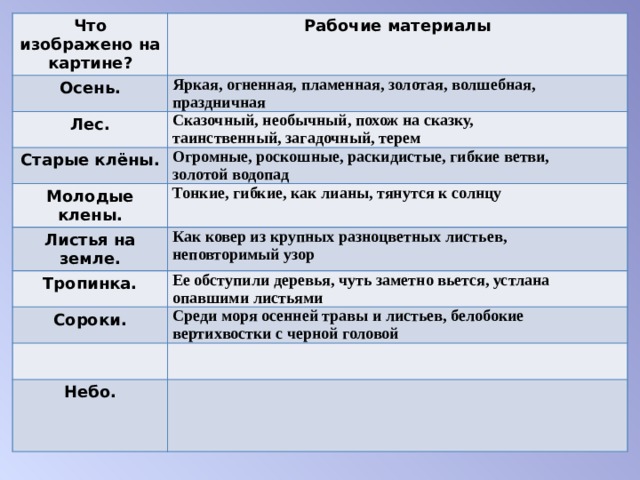 | Что изображено на картине? | Рабочие материалы |
|---|---|
| Осень. | Яркая, огненная, пламенная, золотая, волшебная, праздничная |
| Лес. | Сказочный, необычный, похож на сказку, таинственный, загадочный, терем |
| Старые клёны. | Огромные, роскошные, раскидистые, гибкие ветви, золотой водопад |
| Молодые клены. | Тонкие, гибкие, как лианы, тянутся к солнцу |
| Листья на земле. | Как ковер из крупных разноцветных листьев, неповторимый узор |
| Тропинка. | Ее обступили деревья, чуть заметно вьется, устлана опавшими листьями |
| Сороки. | Среди моря осенней травы и листьев, белобокие вертихвостки с черной головой |
| | |
| Небо. | |